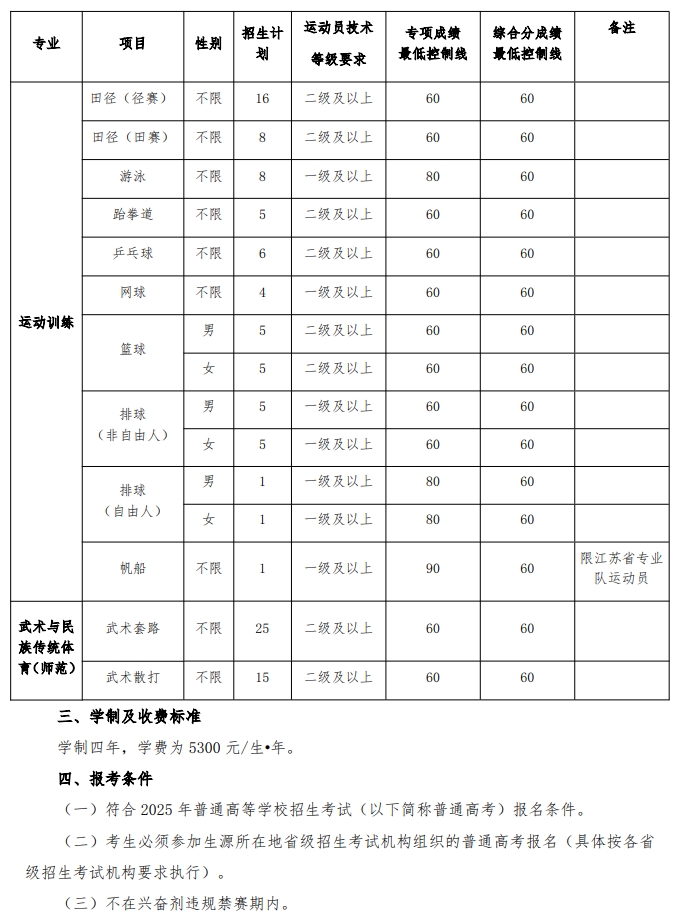 | 专业 | 项目 | 性别 | 招生计划 | 运动员技术等级要求 | 专项成绩最低控制线 | 综合分成绩最低控制线 | 备注 |
|---|---|---|---|---|---|---|---|
| 运动训练 | 田径（径赛） | 不限 | 16 | 二级及以上 | 60 | 60 | |
| | 田径（田赛） | 不限 | 8 | 二级及以上 | 60 | 60 | |
| | 游泳 | 不限 | 8 | 一级及以上 | 80 | 60 | |
| | 跆拳道 | 不限 | 5 | 二级及以上 | 60 | 60 | |
| | 乒乓球 | 不限 | 6 | 二级及以上 | 60 | 60 | |
| | 网球 | 不限 | 4 | 一级及以上 | 60 | 60 | |
| | 篮球 | 男 | 5 | 二级及以上 | 60 | 60 | |
| | | 女 | 5 | 二级及以上 | 60 | 60 | |
| | 排球（非自由人） | 男 | 5 | 一级及以上 | 60 | 60 | |
| | | 女 | 5 | 一级及以上 | 60 | 60 | |
| | 排球（自由人） | 男 | 1 | 一级及以上 | 80 | 60 | |
| | | 女 | 1 | 一级及以上 | 80 | 60 | |
| | 帆船 | 不限 | 1 | 一级及以上 | 90 | 60 | 限江苏省专业队运动员 |
| 武术与民族传统体育（师范） | 武术套路 | 不限 | 25 | 二级及以上 | 60 | 60 | |
| | 武术散打 | 不限 | 15 | 二级及以上 | 60 | 60 | |

三、学制及收费标准

学制四年，学费为 5300 元/生•年。

四、报考条件

（一）符合 2025 年普通高等学校招生考试（以下简称普通高考）报名条件。

（二）考生必须参加生源所在地省级招生考试机构组织的普通高考报名（具体按各省级招生考试机构要求执行）。

（三）不在兴奋剂违规禁赛期内。